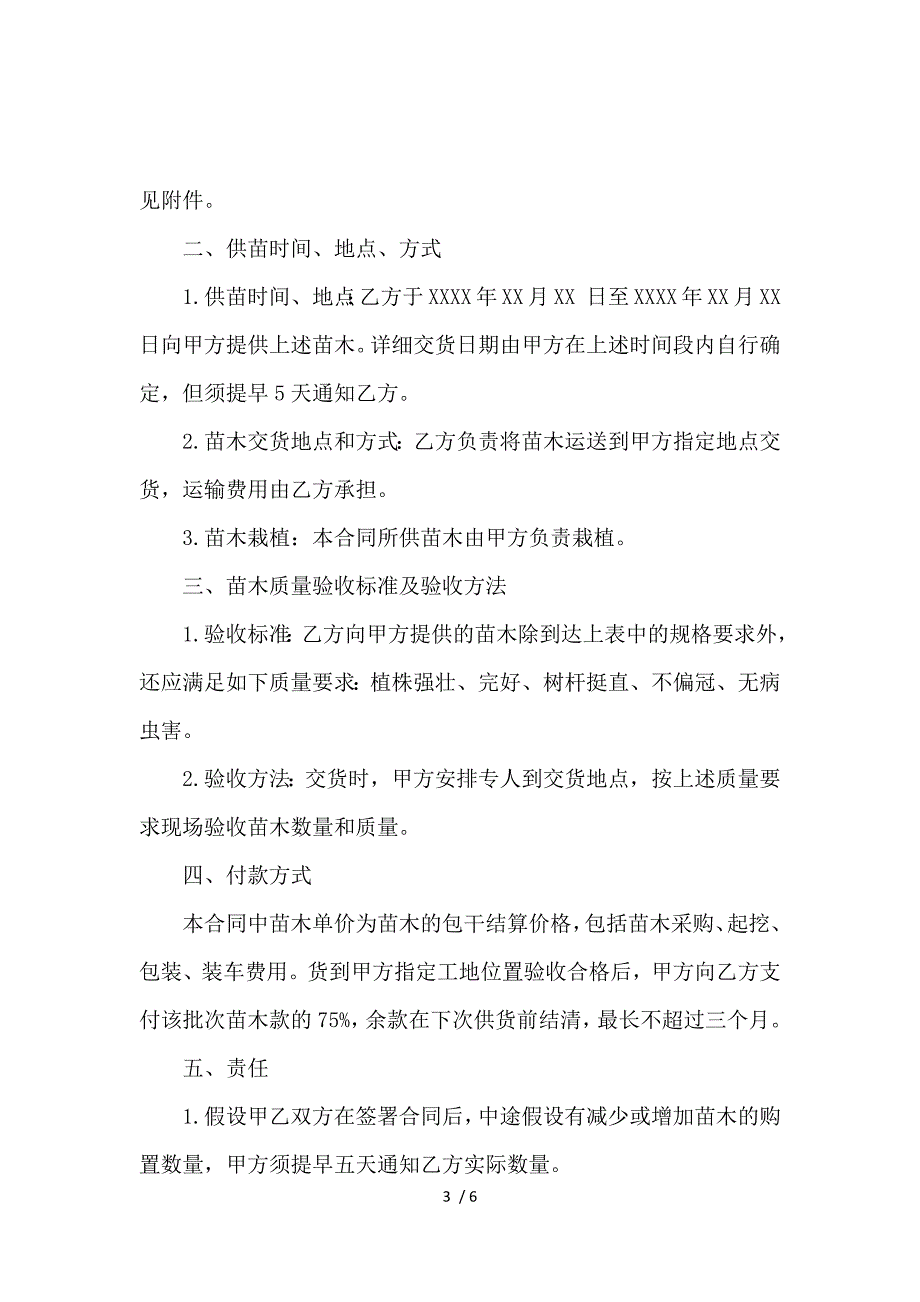 见附件。

二、供苗时间、地点、方式

1.供苗时间、地点:乙方于XXXX年XX月XX 日至XXXX年XX月XX日向甲方提供上述苗木。详细交货日期由甲方在上述时间段内自行确定，但须提早5天通知乙方。

2.苗木交货地点和方式:乙方负责将苗木运送到甲方指定地点交货，运输费用由乙方承担。

3.苗木栽植：本合同所供苗木由甲方负责栽植。

三、苗木质量验收标准及验收方法

1.验收标准:乙方向甲方提供的苗木除到达上表中的规格要求外，还应满足如下质量要求:植株强壮、完好、树杆挺直、不偏冠、无病虫害。

2.验收方法:交货时，甲方安排专人到交货地点，按上述质量要求现场验收苗木数量和质量。

四、付款方式

本合同中苗木单价为苗木的包干结算价格，包括苗木采购、起挖、包装、装车费用。货到甲方指定工地位置验收合格后，甲方向乙方支付该批次苗木款的75%，余款在下次供货前结清，最长不超过三个月。

五、责任

1.假设甲乙双方在签署合同后，中途假设有减少或增加苗木的购置数量，甲方须提早五天通知乙方实际数量。

3 / 6